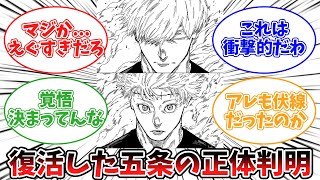 マジか…
えぐすぎだろ

これは
衝撃的だわ

覚悟
決まってんな

アレも伏線
だったのか

復活した五条の正体判明